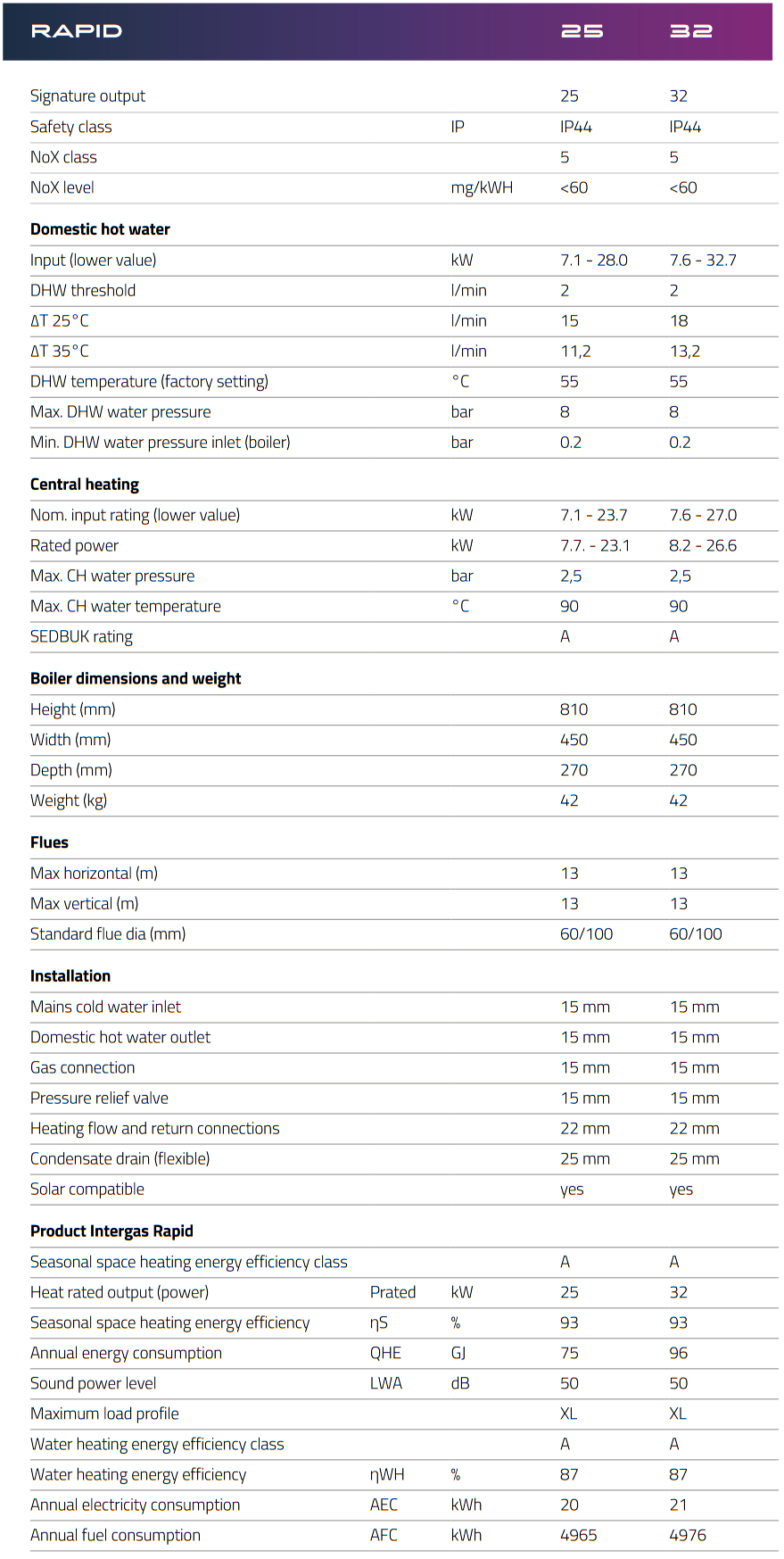 | RAPID | | | 25 | 32 |
|---|---|---|---|---|
| Signature output | | | 25 | 32 |
| Safety class | | IP | IP44 | IP44 |
| NoX class | | | 5 | 5 |
| NoX level | | mg/kWH | <60 | <60 |
| **Domestic hot water** | | | | |
| Input (lower value) | | kW | 7.1 - 28.0 | 7.6 - 32.7 |
| DHW threshold | | l/min | 2 | 2 |
| ΔT 25°C | | l/min | 15 | 18 |
| ΔT 35°C | | l/min | 11,2 | 13,2 |
| DHW temperature (factory setting) | | °C | 55 | 55 |
| Max. DHW water pressure | | bar | 8 | 8 |
| Min. DHW water pressure inlet (boiler) | | bar | 0.2 | 0.2 |
| **Central heating** | | | | |
| Nom. input rating (lower value) | | kW | 7.1 - 23.7 | 7.6 - 27.0 |
| Rated power | | kW | 7.7. - 23.1 | 8.2 - 26.6 |
| Max. CH water pressure | | bar | 2,5 | 2,5 |
| Max. CH water temperature | | °C | 90 | 90 |
| SEDBUK rating | | | A | A |
| **Boiler dimensions and weight** | | | | |
| Height (mm) | | | 810 | 810 |
| Width (mm) | | | 450 | 450 |
| Depth (mm) | | | 270 | 270 |
| Weight (kg) | | | 42 | 42 |
| **Flues** | | | | |
| Max horizontal (m) | | | 13 | 13 |
| Max vertical (m) | | | 13 | 13 |
| Standard flue dia (mm) | | | 60/100 | 60/100 |
| **Installation** | | | | |
| Mains cold water inlet | | | 15 mm | 15 mm |
| Domestic hot water outlet | | | 15 mm | 15 mm |
| Gas connection | | | 15 mm | 15 mm |
| Pressure relief valve | | | 15 mm | 15 mm |
| Heating flow and return connections | | | 22 mm | 22 mm |
| Condensate drain (flexible) | | | 25 mm | 25 mm |
| Solar compatible | | | yes | yes |
| **Product Intergas Rapid** | | | | |
| Seasonal space heating energy efficiency class | | | A | A |
| Heat rated output (power) | Prated | kW | 25 | 32 |
| Seasonal space heating energy efficiency | ηS | % | 93 | 93 |
| Annual energy consumption | QHE | GJ | 75 | 96 |
| Sound power level | LWA | dB | 50 | 50 |
| Maximum load profile | | | XL | XL |
| Water heating energy efficiency class | | | A | A |
| Water heating energy efficiency | ηWH | % | 87 | 87 |
| Annual electricity consumption | AEC | kWh | 20 | 21 |
| Annual fuel consumption | AFC | kWh | 4965 | 4976 |